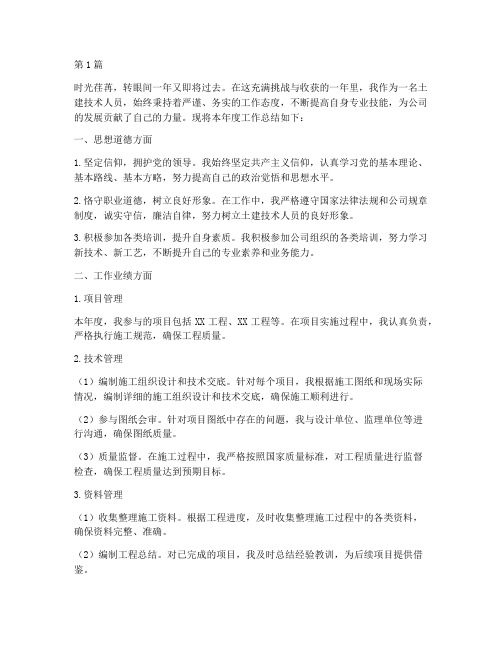 第1篇

时光荏苒，转眼间一年又即将过去。在这充满挑战与收获的一年里，我作为一名土建技术人员，始终秉持着严谨、务实的工作态度，不断提高自身专业技能，为公司的发展贡献了自己的力量。现将本年度工作总结如下：

一、思想道德方面

1. 坚定信仰，拥护党的领导。我始终坚定共产主义信仰，认真学习党的基本理论、基本路线、基本方略，努力提高自己的政治觉悟和思想水平。

2. 恪守职业道德，树立良好形象。在工作中，我严格遵守国家法律法规和公司规章制度，诚实守信，廉洁自律，努力树立土建技术人员的良好形象。

3. 积极参加各类培训，提升自身素质。我积极参加公司组织的各类培训，努力学习新技术、新工艺，不断提升自己的专业素养和业务能力。

二、工作业绩方面

1. 项目管理

本年度，我参与的项目包括XX工程、XX工程等。在项目实施过程中，我认真负责，严格执行施工规范，确保工程质量。

2. 技术管理

（1）编制施工组织设计和技术交底。针对每个项目，我根据施工图纸和现场实际情况，编制详细的施工组织设计和技术交底，确保施工顺利进行。

（2）参与图纸会审。针对项目图纸中存在的问题，我与设计单位、监理单位等进行沟通，确保图纸质量。

（3）质量监督。在施工过程中，我严格按照国家质量标准，对工程质量进行监督检查，确保工程质量达到预期目标。

3. 资料管理

（1）收集整理施工资料。根据工程进度，及时收集整理施工过程中的各类资料，确保资料完整、准确。

（2）编制工程总结。对已完成的项目，我及时总结经验教训，为后续项目提供借鉴。